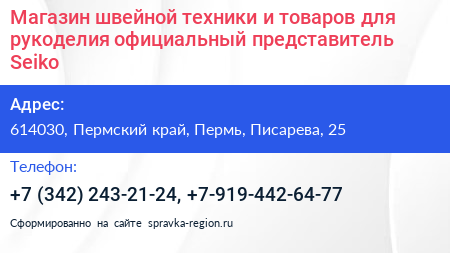 Магазин швейной техники и товаров для рукоделия официальный представитель Seiko

Адрес:

614030, Пермский край, Пермь, Писарева, 25

Телефон:

+7 (342) 243-21-24, +7-919-442-64-77

Сформированно на сайте spravka-region.ru